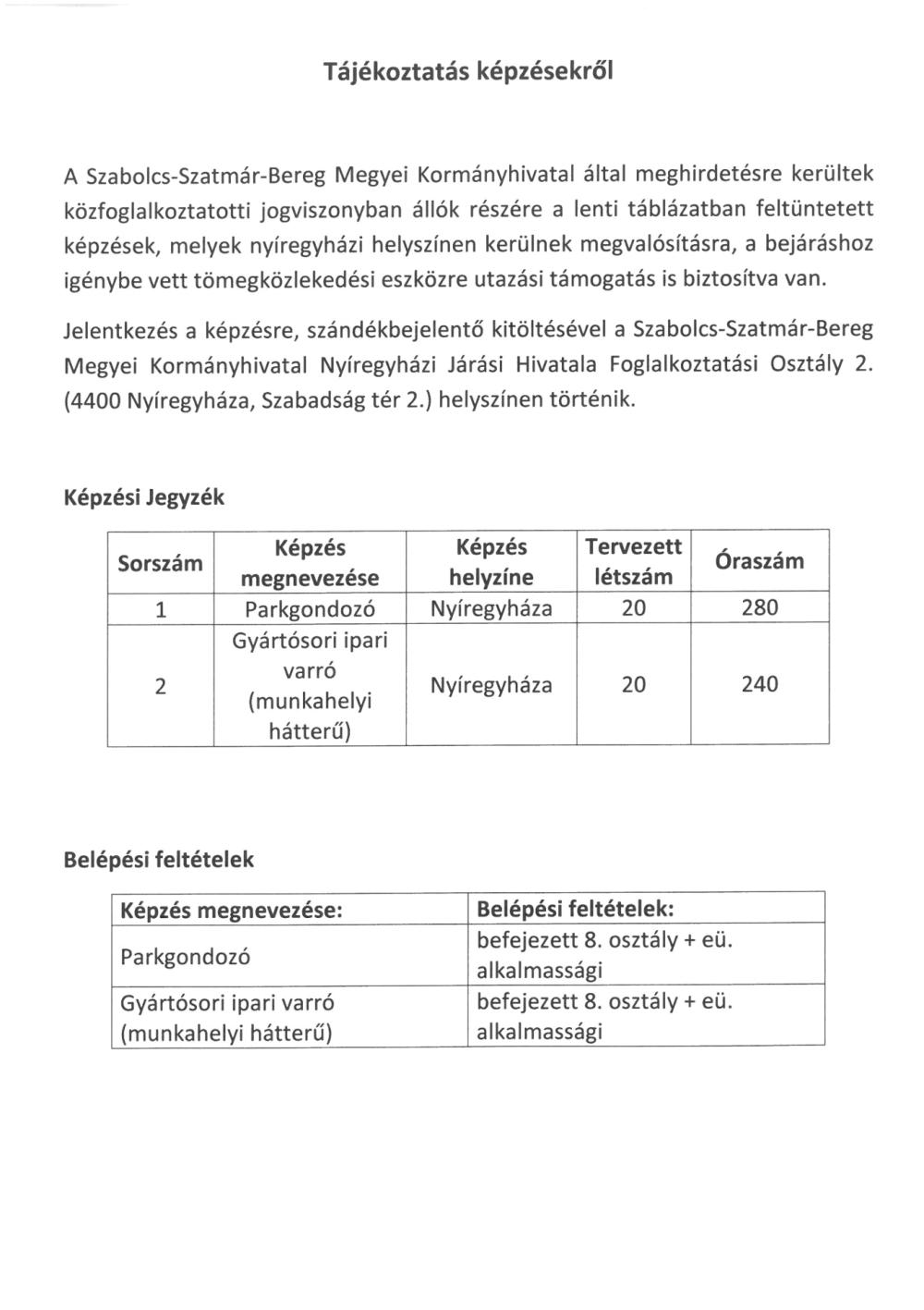 Tájékoztatás képzésekről

A Szabolcs-Szatmár-Bereg Megyei Kormányhivatal által meghirdetésre kerültek közfoglalkoztatotti jogviszonyban állók részére a lenti táblázatban feltüntetett képzések, melyek nyíregyházi helyszínen kerülnek megvalósításra, a bejáráshoz igénybe vett tömegközlekedési eszközre utazási támogatás is biztosítva van.

Jelentkezés a képzésre, szándékbejelentő kitöltésével a Szabolcs-Szatmár-Bereg Megyei Kormányhivatal Nyíregyházi Járási Hivatala Foglalkoztatási Osztály 2. (4400 Nyíregyháza, Szabadság tér 2.) helyszínen történik.

Képzési Jegyzék

| Sorszám | Képzés megnevezése | Képzés helyzíne | Tervezett létszám | Óraszám |
|---|---|---|---|---|
| 1 | Parkgondozó | Nyíregyháza | 20 | 280 |
| 2 | Gyártósori ipari varró (munkahelyi hátterű) | Nyíregyháza | 20 | 240 |

Belépési feltételek

| Képzés megnevezése: | Belépési feltételek: |
|---|---|
| Parkgondozó | befejezett 8. osztály + eü. alkalmassági |
| Gyártósori ipari varró (munkahelyi hátterű) | befejezett 8. osztály + eü. alkalmassági |